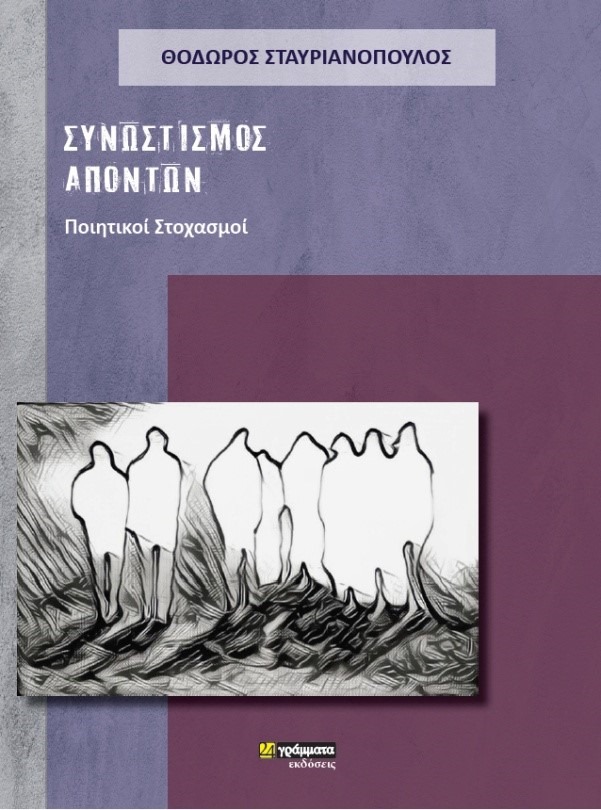 ΘΟΔΩΡΟΣ ΣΤΑΥΡΙΑΝΟΠΟΥΛΟΣ

ΣΥΝΩΣΤΙΣΜΟΣ ΑΠΟΝΤΩΝ

Ποιητικοί Στοχασμοί

24 γράμματα
εκδόσεις